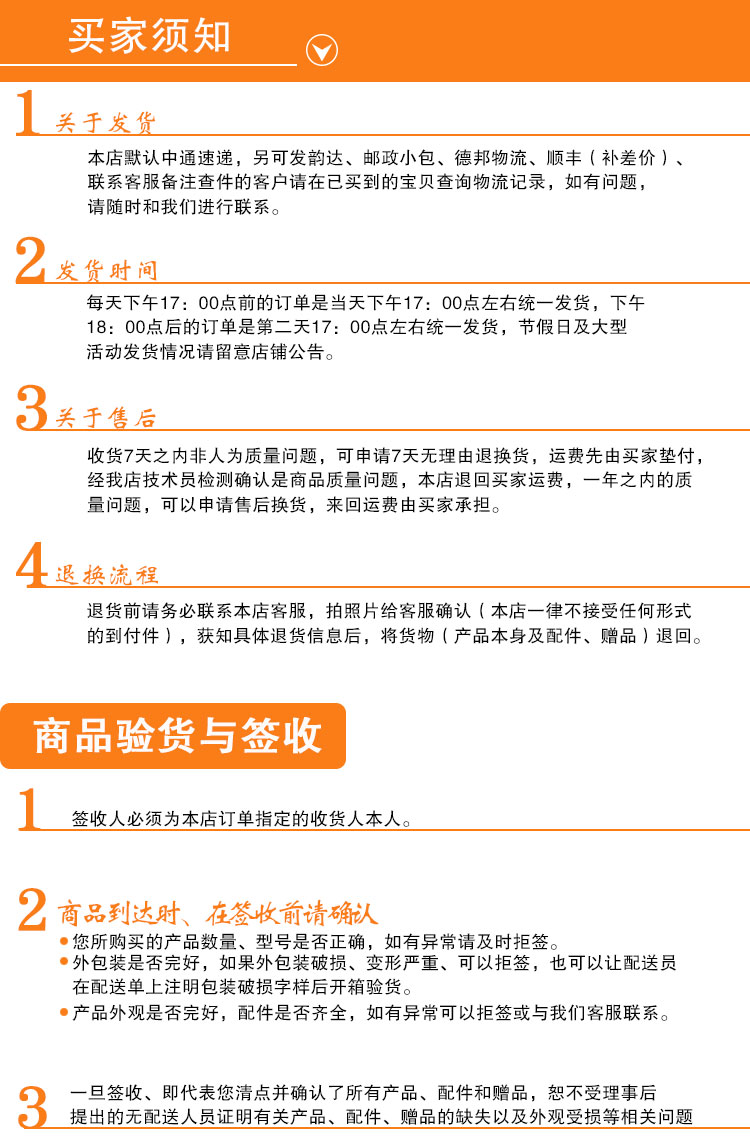 买家须知

1 关于发货

本店默认中通速递，另可发韵达、邮政小包、德邦物流、顺丰（补差价）、联系客服备注查件的客户请在已买到的宝贝查询物流记录，如有问题，请随时和我们进行联系。

2 发货时间

每天下午17：00点前的订单是当天下午17：00点左右统一发货，下午18：00点后的订单是第二天17：00点左右统一发货，节假日及大型活动发货情况请留意店铺公告。

3 关于售后

收货7天之内非人为质量问题，可申请7天无理由退换货，运费先由买家垫付，经我店技术员检测确认是商品质量问题，本店退回买家运费，一年之内的质量问题，可以申请售后换货，来回运费由买家承担。

4 退换流程

退货前请务必联系本店客服，拍照片给客服确认（本店一律不接受任何形式的到付件），获知具体退货信息后，将货物（产品本身及配件、赠品）退回。

商品验货与签收

1 签收人必须为本店订单指定的收货人本人。

2 商品到达时、在签收前请确认

• 您所购买的产品数量、型号是否正确，如有异常请及时拒签。
• 外包装是否完好，如果外包装破损、变形严重、可以拒签，也可以让配送员在配送单上注明包装破损字样后开箱验货。
• 产品外观是否完好，配件是否齐全，如有异常可以拒签或与我们客服联系。

3 一旦签收、即代表您清点并确认了所有产品、配件和赠品，恕不受理事后提出的无配送人员证明有关产品、配件、赠品的缺失以及外观受损等相关问题